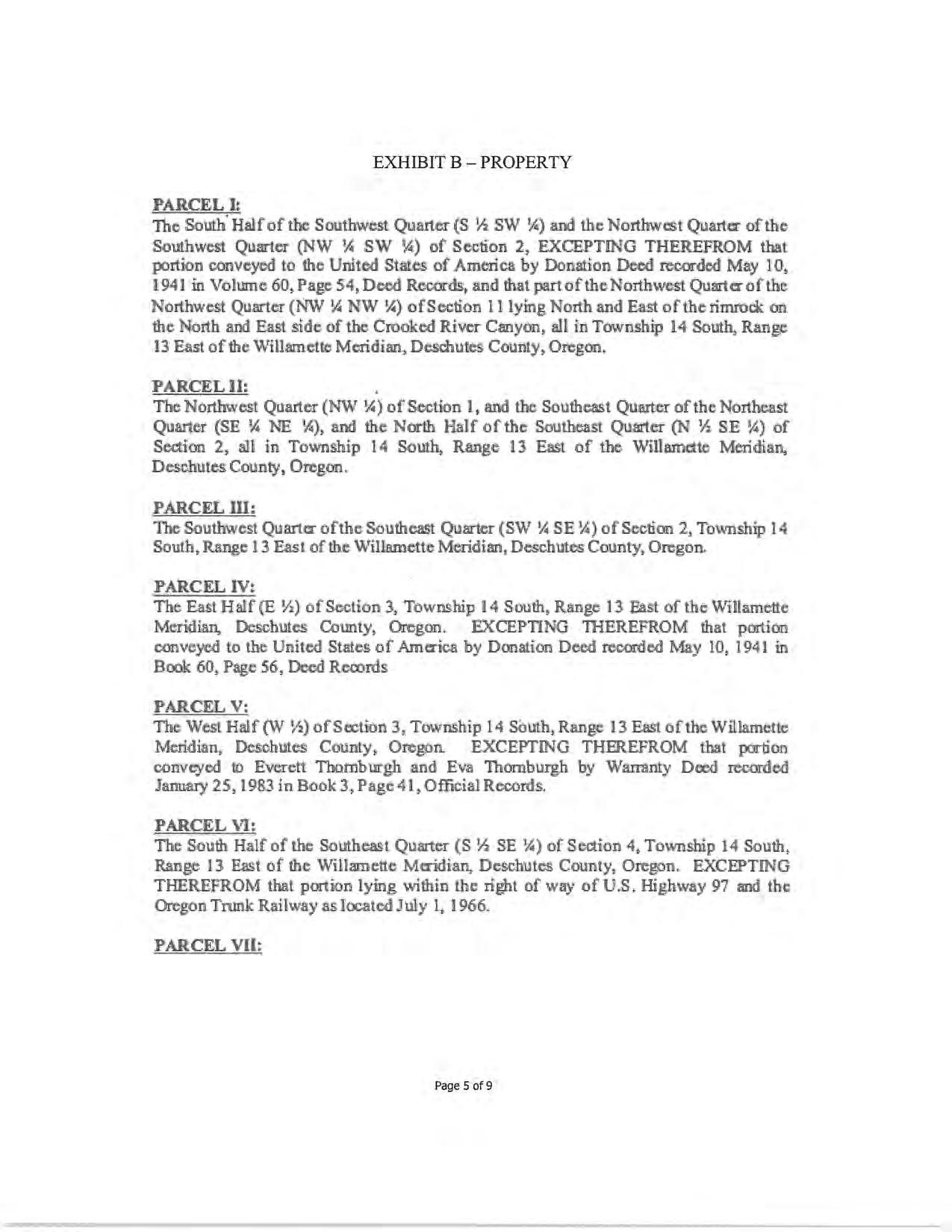 EXHIBIT B – PROPERTY

PARCEL I:
The South Half of the Southwest Quarter (S ½ SW ¼) and the Northwest Quarter of the Southwest Quarter (NW ¼ SW ¼) of Section 2, EXCEPTING THEREFROM that portion conveyed to the United States of America by Donation Deed recorded May 10, 1941 in Volume 60, Page 54, Deed Records, and that part of the Northwest Quarter of the Northwest Quarter (NW ¼ NW ¼) of Section 11 lying North and East of the rimrock on the North and East side of the Crooked River Canyon, all in Township 14 South, Range 13 East of the Willamette Meridian, Deschutes County, Oregon.

PARCEL II:
The Northwest Quarter (NW ¼) of Section 1, and the Southeast Quarter of the Northeast Quarter (SE ¼ NE ¼), and the North Half of the Southeast Quarter (N ½ SE ¼) of Section 2, all in Township 14 South, Range 13 East of the Willamette Meridian, Deschutes County, Oregon.

PARCEL III:
The Southwest Quarter of the Southeast Quarter (SW ¼ SE ¼) of Section 2, Township 14 South, Range 13 East of the Willamette Meridian, Deschutes County, Oregon.

PARCEL IV:
The East Half (E ½) of Section 3, Township 14 South, Range 13 East of the Willamette Meridian, Deschutes County, Oregon. EXCEPTING THEREFROM that portion conveyed to the United States of America by Donation Deed recorded May 10, 1941 in Book 60, Page 56, Deed Records

PARCEL V:
The West Half (W ½) of Section 3, Township 14 South, Range 13 East of the Willamette Meridian, Deschutes County, Oregon. EXCEPTING THEREFROM that portion conveyed to Everett Thornburgh and Eva Thornburgh by Warranty Deed recorded January 25, 1983 in Book 3, Page 41, Official Records.

PARCEL VI:
The South Half of the Southeast Quarter (S ½ SE ¼) of Section 4, Township 14 South, Range 13 East of the Willamette Meridian, Deschutes County, Oregon. EXCEPTING THEREFROM that portion lying within the right of way of U.S. Highway 97 and the Oregon Trunk Railway as located July 1, 1966.

PARCEL VII:

Page 5 of 9